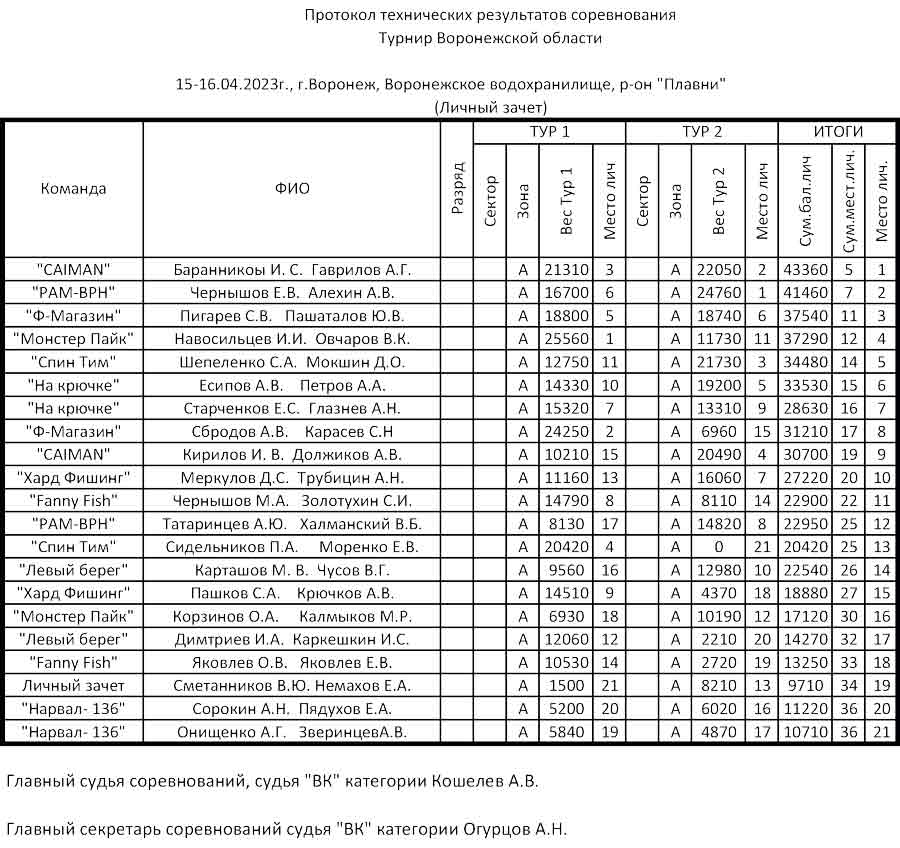 Протокол технических результатов соревнования
Турнир Воронежской области

15-16.04.2023г., г.Воронеж, Воронежское водохранилище, р-он "Плавни"
(Личный зачет)

| Команда | ФИО | Разряд | ТУР 1 Сектор | ТУР 1 Зона | ТУР 1 Вес Тур 1 | ТУР 1 Место лич | ТУР 2 Сектор | ТУР 2 Зона | ТУР 2 Вес Тур 2 | ТУР 2 Место лич | ИТОГИ Сум.бал.лич | ИТОГИ Сум.мест.лич. | ИТОГИ Место лич. |
|---|---|---|---|---|---|---|---|---|---|---|---|---|---|
| "CAIMAN" | Баранникоы И. С. Гаврилов А.Г. | | | А | 21310 | 3 | | А | 22050 | 2 | 43360 | 5 | 1 |
| "РАМ-ВРН" | Чернышов Е.В. Алехин А.В. | | | А | 16700 | 6 | | А | 24760 | 1 | 41460 | 7 | 2 |
| "Ф-Магазин" | Пигарев С.В. Пашаталов Ю.В. | | | А | 18800 | 5 | | А | 18740 | 6 | 37540 | 11 | 3 |
| "Монстер Пайк" | Навосильцев И.И. Овчаров В.К. | | | А | 25560 | 1 | | А | 11730 | 11 | 37290 | 12 | 4 |
| "Спин Тим" | Шепеленко С.А. Мокшин Д.О. | | | А | 12750 | 11 | | А | 21730 | 3 | 34480 | 14 | 5 |
| "На крючке" | Есипов А.В. Петров А.А. | | | А | 14330 | 10 | | А | 19200 | 5 | 33530 | 15 | 6 |
| "На крючке" | Старченков Е.С. Глазнев А.Н. | | | А | 15320 | 7 | | А | 13310 | 9 | 28630 | 16 | 7 |
| "Ф-Магазин" | Сбродов А.В. Карасев С.Н | | | А | 24250 | 2 | | А | 6960 | 15 | 31210 | 17 | 8 |
| "CAIMAN" | Кирилов И. В. Должиков А.В. | | | А | 10210 | 15 | | А | 20490 | 4 | 30700 | 19 | 9 |
| "Хард Фишинг" | Меркулов Д.С. Трубицин А.Н. | | | А | 11160 | 13 | | А | 16060 | 7 | 27220 | 20 | 10 |
| "Fanny Fish" | Чернышов М.А. Золотухин С.И. | | | А | 14790 | 8 | | А | 8110 | 14 | 22900 | 22 | 11 |
| "РАМ-ВРН" | Татаринцев А.Ю. Халманский В.Б. | | | А | 8130 | 17 | | А | 14820 | 8 | 22950 | 25 | 12 |
| "Спин Тим" | Сидельников П.А. Моренко Е.В. | | | А | 20420 | 4 | | А | 0 | 21 | 20420 | 25 | 13 |
| "Левый берег" | Карташов М. В. Чусов В.Г. | | | А | 9560 | 16 | | А | 12980 | 10 | 22540 | 26 | 14 |
| "Хард Фишинг" | Пашков С.А. Крючков А.В. | | | А | 14510 | 9 | | А | 4370 | 18 | 18880 | 27 | 15 |
| "Монстер Пайк" | Корзинов О.А. Калмыков М.Р. | | | А | 6930 | 18 | | А | 10190 | 12 | 17120 | 30 | 16 |
| "Левый берег" | Димтриев И.А. Каркешкин И.С. | | | А | 12060 | 12 | | А | 2210 | 20 | 14270 | 32 | 17 |
| "Fanny Fish" | Яковлев О.В. Яковлев Е.В. | | | А | 10530 | 14 | | А | 2720 | 19 | 13250 | 33 | 18 |
| Личный зачет | Сметанников В.Ю. Немахов Е.А. | | | А | 1500 | 21 | | А | 8210 | 13 | 9710 | 34 | 19 |
| "Нарвал- 136" | Сорокин А.Н. Пядухов Е.А. | | | А | 5200 | 20 | | А | 6020 | 16 | 11220 | 36 | 20 |
| "Нарвал- 136" | Онищенко А.Г. ЗверинцевА.В. | | | А | 5840 | 19 | | А | 4870 | 17 | 10710 | 36 | 21 |

Главный судья соревнований, судья "ВК" категории Кошелев А.В.

Главный секретарь соревнований судья "ВК" категории Огурцов А.Н.